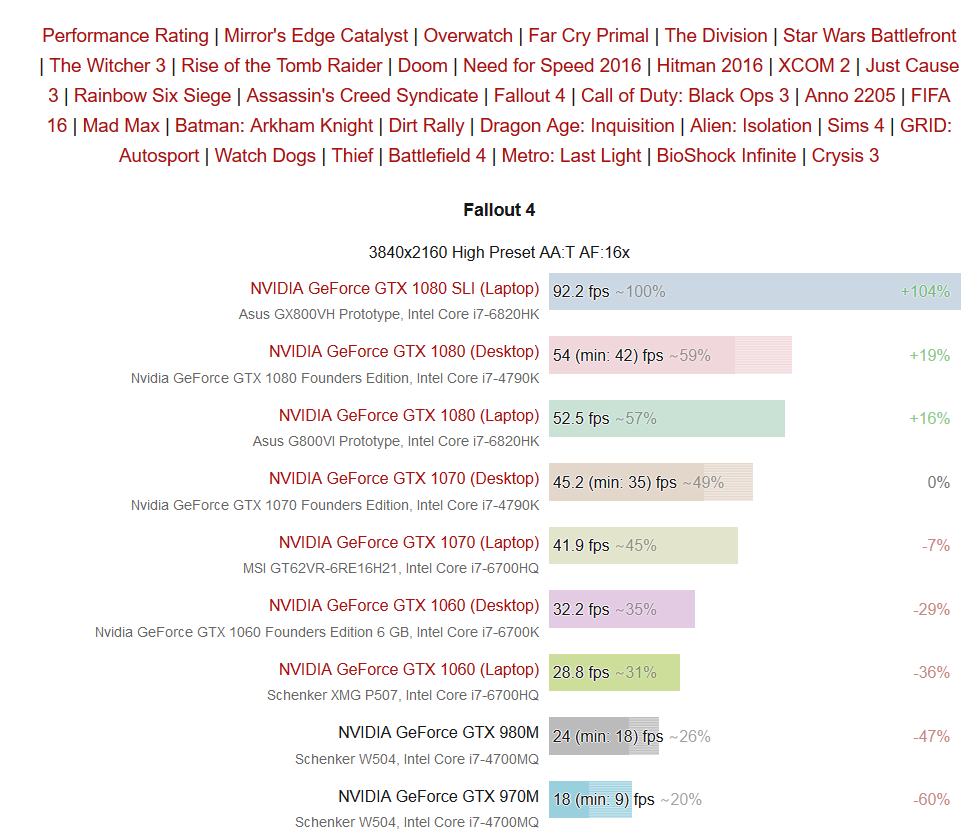 Performance Rating | Mirror's Edge Catalyst | Overwatch | Far Cry Primal | The Division | Star Wars Battlefront | The Witcher 3 | Rise of the Tomb Raider | Doom | Need for Speed 2016 | Hitman 2016 | XCOM 2 | Just Cause 3 | Rainbow Six Siege | Assassin's Creed Syndicate | Fallout 4 | Call of Duty: Black Ops 3 | Anno 2205 | FIFA 16 | Mad Max | Batman: Arkham Knight | Dirt Rally | Dragon Age: Inquisition | Alien: Isolation | Sims 4 | GRID: Autosport | Watch Dogs | Thief | Battlefield 4 | Metro: Last Light | BioShock Infinite | Crysis 3

Fallout 4

3840x2160 High Preset AA:T AF:16x

NVIDIA GeForce GTX 1080 SLI (Laptop)
Asus GX800VH Prototype, Intel Core i7-6820HK
92.2 fps ~100% +104%

NVIDIA GeForce GTX 1080 (Desktop)
Nvidia GeForce GTX 1080 Founders Edition, Intel Core i7-4790K
54 (min: 42) fps ~59% +19%

NVIDIA GeForce GTX 1080 (Laptop)
Asus G800VI Prototype, Intel Core i7-6820HK
52.5 fps ~57% +16%

NVIDIA GeForce GTX 1070 (Desktop)
Nvidia GeForce GTX 1070 Founders Edition, Intel Core i7-4790K
45.2 (min: 35) fps ~49% 0%

NVIDIA GeForce GTX 1070 (Laptop)
MSI GT62VR-6RE16H21, Intel Core i7-6700HQ
41.9 fps ~45% -7%

NVIDIA GeForce GTX 1060 (Desktop)
Nvidia GeForce GTX 1060 Founders Edition 6 GB, Intel Core i7-6700K
32.2 fps ~35% -29%

NVIDIA GeForce GTX 1060 (Laptop)
Schenker XMG P507, Intel Core i7-6700HQ
28.8 fps ~31% -36%

NVIDIA GeForce GTX 980M
Schenker W504, Intel Core i7-4700MQ
24 (min: 18) fps ~26% -47%

NVIDIA GeForce GTX 970M
Schenker W504, Intel Core i7-4700MQ
18 (min: 9) fps ~20% -60%